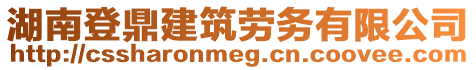 湖南登鼎建筑劳务有限公司
http://cssharonmeg.cn.coovee.com